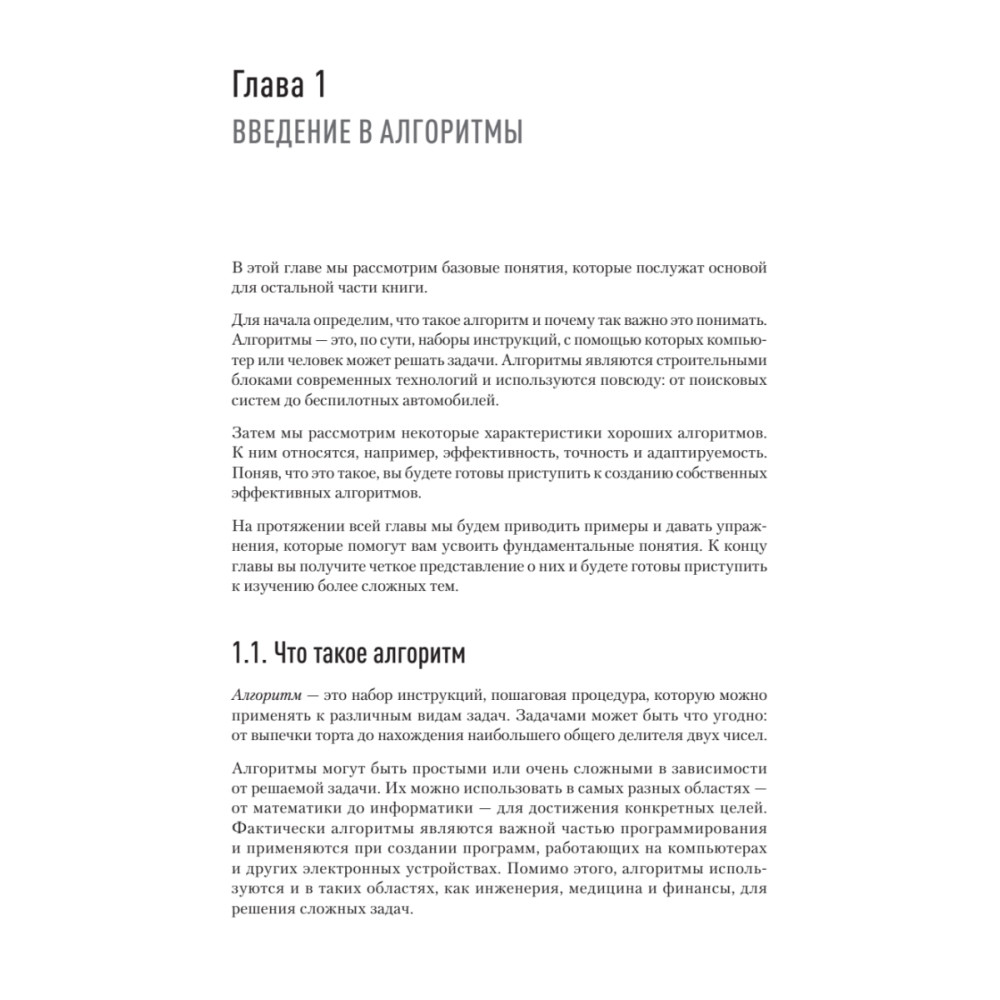 Глава 1
ВВЕДЕНИЕ В АЛГОРИТМЫ

В этой главе мы рассмотрим базовые понятия, которые послужат основой для остальной части книги.

Для начала определим, что такое алгоритм и почему так важно это понимать. Алгоритмы — это, по сути, наборы инструкций, с помощью которых компьютер или человек может решать задачи. Алгоритмы являются строительными блоками современных технологий и используются повсюду: от поисковых систем до беспилотных автомобилей.

Затем мы рассмотрим некоторые характеристики хороших алгоритмов. К ним относятся, например, эффективность, точность и адаптируемость. Поняв, что это такое, вы будете готовы приступить к созданию собственных эффективных алгоритмов.

На протяжении всей главы мы будем приводить примеры и давать упражнения, которые помогут вам усвоить фундаментальные понятия. К концу главы вы получите четкое представление о них и будете готовы приступить к изучению более сложных тем.

1.1. Что такое алгоритм

Алгоритм — это набор инструкций, пошаговая процедура, которую можно применять к различным видам задач. Задачами может быть что угодно: от выпечки торта до нахождения наибольшего общего делителя двух чисел.

Алгоритмы могут быть простыми или очень сложными в зависимости от решаемой задачи. Их можно использовать в самых разных областях — от математики до информатики — для достижения конкретных целей. Фактически алгоритмы являются важной частью программирования и применяются при создании программ, работающих на компьютерах и других электронных устройствах. Помимо этого, алгоритмы используются и в таких областях, как инженерия, медицина и финансы, для решения сложных задач.